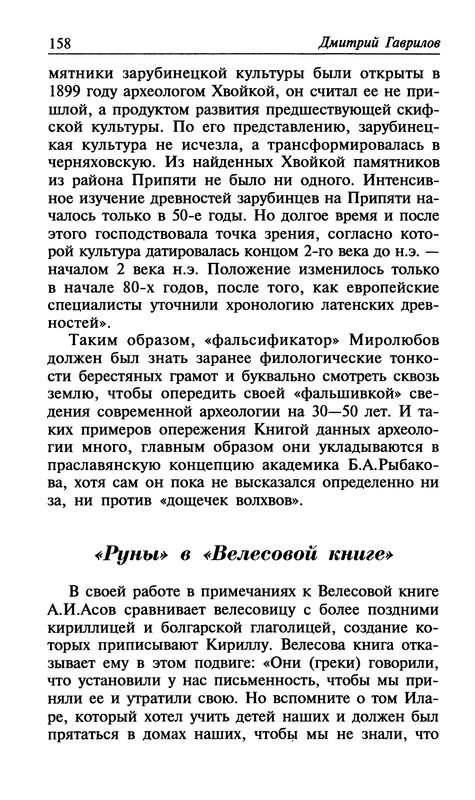 158 Дмитрий Гаврилов

мятники зарубинецкой культуры были открыты в 1899 году археологом Хвойкой, он считал ее не пришлой, а продуктом развития предшествующей скифской культуры. По его представлению, зарубинецкая культура не исчезла, а трансформировалась в черняховскую. Из найденных Хвойкой памятников из района Припяти не было ни одного. Интенсивное изучение древностей зарубинцев на Припяти началось только в 50-е годы. Но долгое время и после этого господствовала точка зрения, согласно которой культура датировалась концом 2-го века до н.э. — началом 2 века н.э. Положение изменилось только в начале 80-х годов, после того, как европейские специалисты уточнили хронологию латенских древностей».

Таким образом, «фальсификатор» Миролюбов должен был знать заранее филологические тонкости берестяных грамот и буквально смотреть сквозь землю, чтобы опередить своей «фальшивкой» сведения современной археологии на 30—50 лет. И таких примеров опережения Книгой данных археологии много, главным образом они укладываются в праславянскую концепцию академика Б.А.Рыбакова, хотя сам он пока не высказался определенно ни за, ни против «дощечек волхвов».

«Руны» в «Велесовой книге»

В своей работе в примечаниях к Велесовой книге А.И.Асов сравнивает велесовицу с более поздними кириллицей и болгарской глаголицей, создание которых приписывают Кириллу. Велесова книга отказывает ему в этом подвиге: «Они (греки) говорили, что установили у нас письменность, чтобы мы приняли ее и утратили свою. Но вспомните о том Иларе, который хотел учить детей наших и должен был прятаться в домах наших, чтобы мы не знали, что